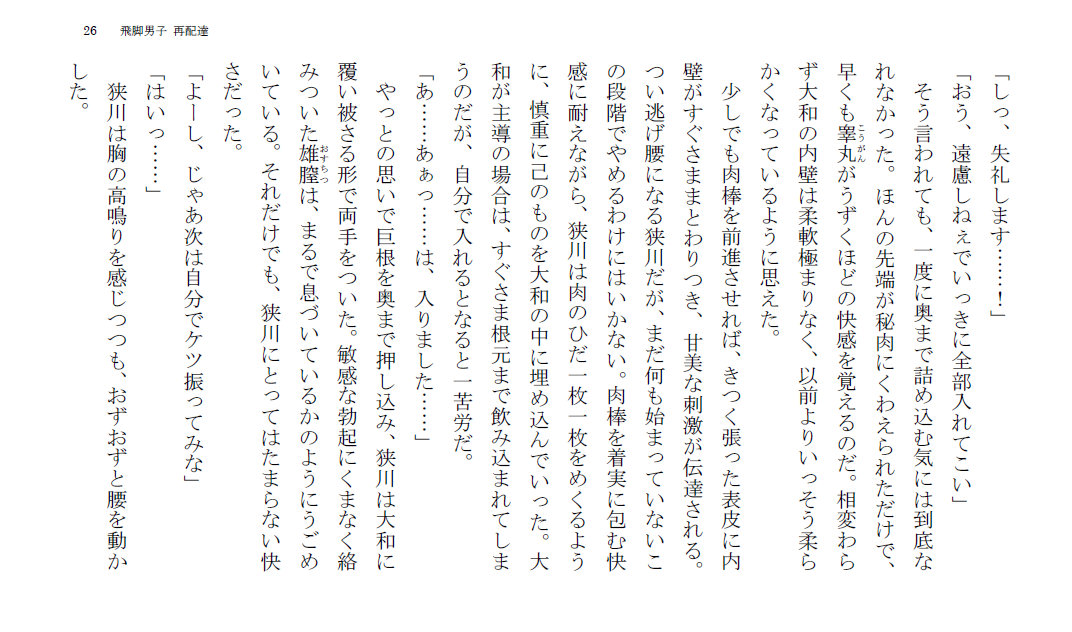 26　飛脚男子 再配達

「しっ、失礼します……！」

「おう、遠慮しねぇでいっきに全部入れてこい」

そう言われても、一度に奥まで詰め込む気には到底なれなかった。ほんの先端が秘肉にくわえられただけで、早くも睾丸（こうがん）がうずくほどの快感を覚えるのだ。相変わらず大和の内壁は柔軟極まりなく、以前よりいっそう柔らかくなっているように思えた。

少しでも肉棒を前進させれば、きつく張った表皮に内壁がすぐさままとわりつき、甘美な刺激が伝達される。つい逃げ腰になる狭川だが、まだ何も始まっていないこの段階でやめるわけにはいかない。肉棒を着実に包む快感に耐えながら、狭川は肉のひだ一枚一枚をめくるように、慎重に己のものを大和の中に埋め込んでいった。大和が主導の場合は、すぐさま根元まで飲み込まれてしまうのだが、自分で入れるとなると一苦労だ。

「あ……あぁっ……は、入りました……」

やっとの思いで巨根を奥まで押し込み、狭川は大和に覆い被さる形で両手をついた。敏感な勃起にくまなく絡みついた雄膣（おすちつ）は、まるで息づいているかのようにうごめいている。それだけでも、狭川にとってはたまらない快さだった。

「よーし、じゃあ次は自分でケツ振ってみな」

「はいっ……」

狭川は胸の高鳴りを感じつつも、おずおずと腰を動かした。